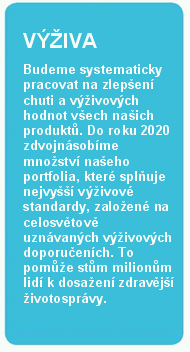 VÝŽIVA

Budeme systematicky pracovat na zlepšení chuti a výživových hodnot všech našich produktů. Do roku 2020 zdvojnásobíme množství našeho portfolia, které splňuje nejvyšší výživové standardy, založené na celosvětově uznávaných výživových doporučeních. To pomůže stům milionům lidí k dosažení zdravější životosprávy.